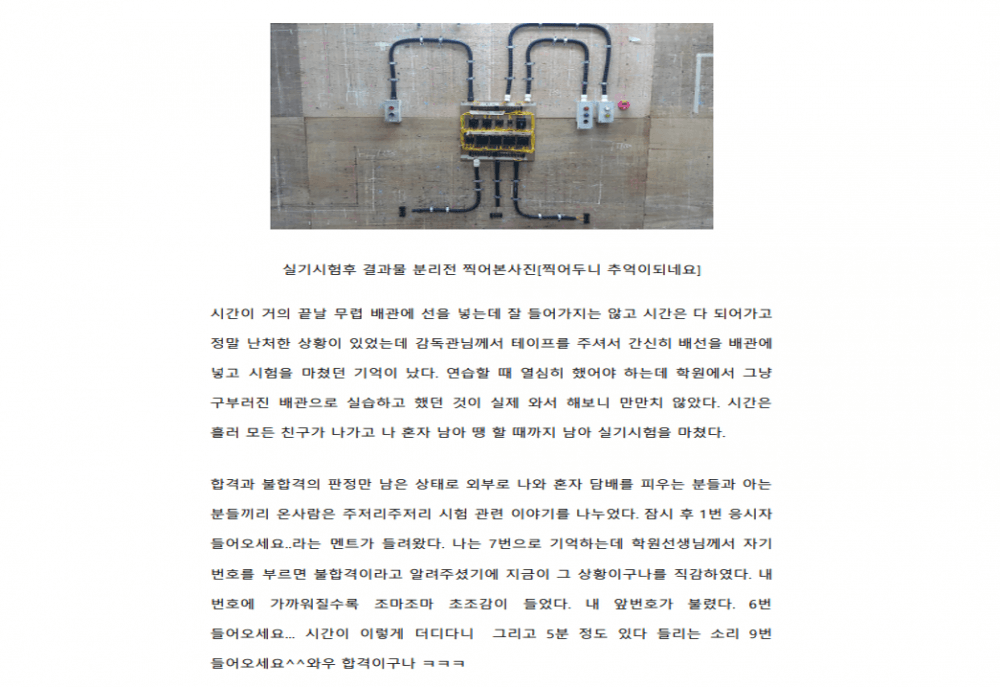 실기시험후 결과물 분리전 찍어본사진[찍어두니 추억이되네요]

시간이 거의 끝날 무렵 배관에 선을 넣는데 잘 들어가지는 않고 시간은 다 되어가고 정말 난처한 상황이 있었는데 감독관님께서 테이프를 주셔서 간신히 배선을 배관에 넣고 시험을 마쳤던 기억이 났다. 연습할 때 열심히 했어야 하는데 학원에서 그냥 구부러진 배관으로 실습하고 했던 것이 실제 와서 해보니 만만치 않았다. 시간은 흘러 모든 친구가 나가고 나 혼자 남아 땡 할 때까지 남아 실기시험을 마쳤다.

합격과 불합격의 판정만 남은 상태로 외부로 나와 혼자 담배를 피우는 분들과 아는 분들끼리 온사람은 주저리주저리 시험 관련 이야기를 나누었다. 잠시 후 1번 응시자 들어오세요..라는 멘트가 들려왔다. 나는 7번으로 기억하는데 학원선생님께서 자기 번호를 부르면 불합격이라고 알려주셨기에 지금이 그 상황이구나를 직감하였다. 내 번호에 가까워질수록 조마조마 초조감이 들었다. 내 앞번호가 불렸다. 6번 들어오세요... 시간이 이렇게 더디다니 그리고 5분 정도 있다 들리는 소리 9번 들어오세요^^와우 합격이구나 ㅋㅋㅋ